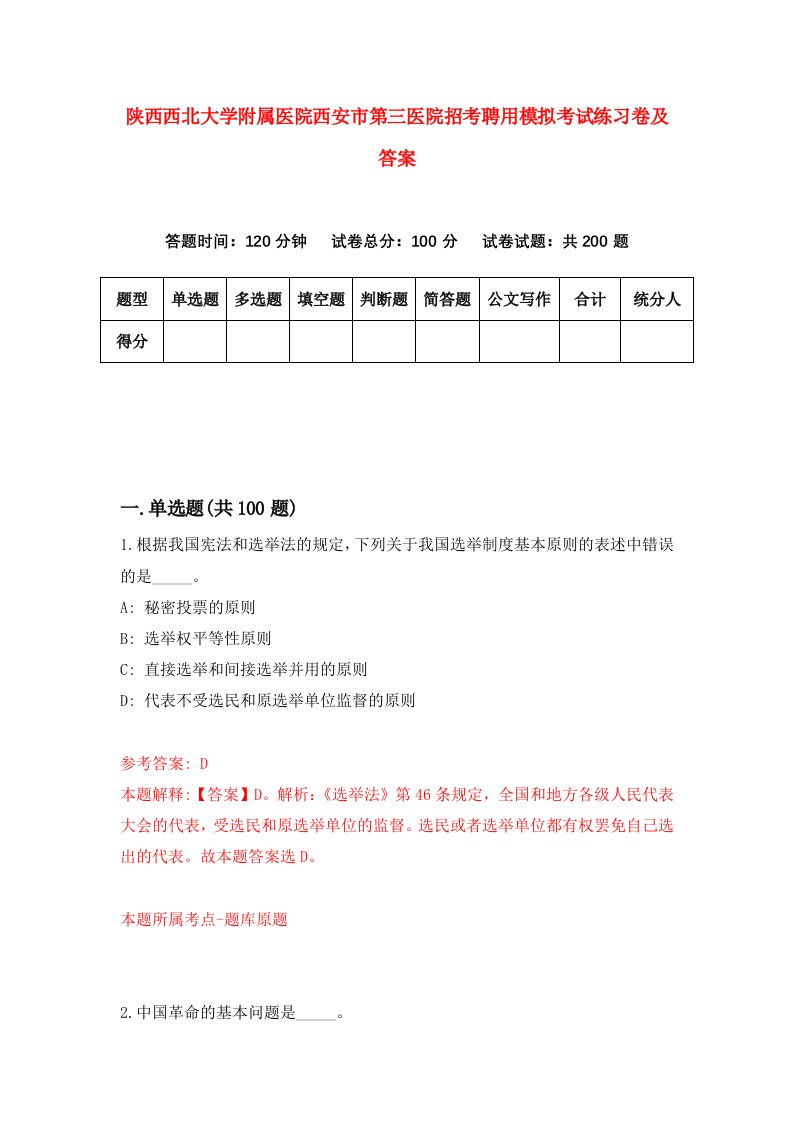 陕西西北大学附属医院西安市第三医院招考聘用模拟考试练习卷及答案

答题时间：120 分钟　试卷总分：100 分　试卷试题：共 200 题

| 题型 | 单选题 | 多选题 | 填空题 | 判断题 | 简答题 | 公文写作 | 合计 | 统分人 |
|---|---|---|---|---|---|---|---|---|
| 得分 | | | | | | | | |

一.单选题(共 100 题)

1.根据我国宪法和选举法的规定，下列关于我国选举制度基本原则的表述中错误的是_____。

A: 秘密投票的原则

B: 选举权平等性原则

C: 直接选举和间接选举并用的原则

D: 代表不受选民和原选举单位监督的原则

参考答案: D

本题解释:【答案】D。解析:《选举法》第 46 条规定，全国和地方各级人民代表大会的代表，受选民和原选举单位的监督。选民或者选举单位都有权罢免自己选出的代表。故本题答案选 D。

本题所属考点-题库原题

2.中国革命的基本问题是_____。